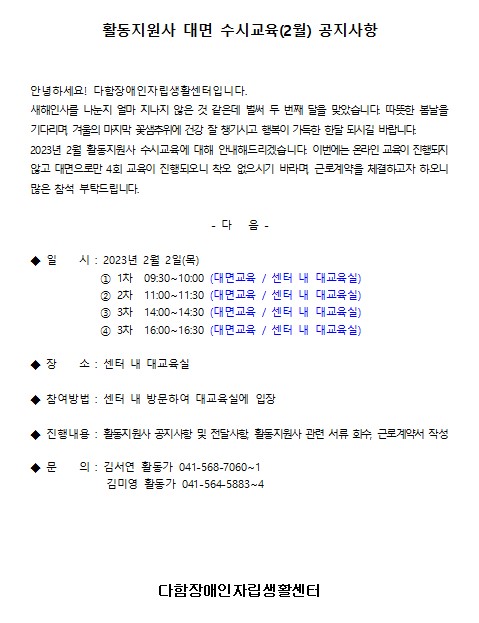 활동지원사 대면 수시교육(2월) 공지사항

안녕하세요! 다함장애인자립생활센터입니다.
새해인사를 나눈지 얼마 지나지 않은 것 같은데 벌써 두 번째 달을 맞았습니다. 따뜻한 봄날을 기다리며, 겨울의 마지막 꽃샘추위에 건강 잘 챙기시고 행복이 가득한 한달 되시길 바랍니다.
2023년 2월 활동지원사 수시교육에 대해 안내해드리겠습니다. 이번에는 온라인 교육이 진행되지 않고 대면으로만 4회 교육이 진행되오니 착오 없으시기 바라며, 근로계약을 체결하고자 하오니 많은 참석 부탁드립니다.

- 다 음 -

◆ 일 시 : 2023년 2월 2일(목)
① 1차 09:30~10:00 (대면교육 / 센터 내 대교육실)
② 2차 11:00~11:30 (대면교육 / 센터 내 대교육실)
③ 3차 14:00~14:30 (대면교육 / 센터 내 대교육실)
④ 3차 16:00~16:30 (대면교육 / 센터 내 대교육실)

◆ 장 소 : 센터 내 대교육실

◆ 참여방법 : 센터 내 방문하여 대교육실에 입장

◆ 진행내용 : 활동지원사 공지사항 및 전달사항, 활동지원사 관련 서류 회수, 근로계약서 작성

◆ 문 의 : 김서연 활동가 041-568-7060~1
김미영 활동가 041-564-5883~4

다함장애인자립생활센터